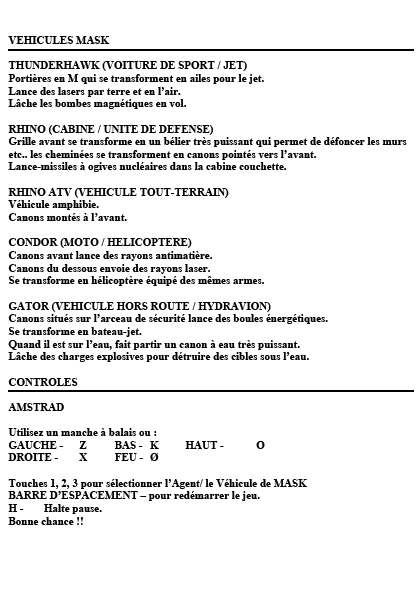 VEHICULES MASK

THUNDERHAWK (VOITURE DE SPORT / JET)
Portières en M qui se transforment en ailes pour le jet.
Lance des lasers par terre et en l'air.
Lâche les bombes magnétiques en vol.

RHINO (CABINE / UNITE DE DEFENSE)
Grille avant se transforme en un bélier très puissant qui permet de défoncer les murs etc.. les cheminées se transforment en canons pointés vers l'avant.
Lance-missiles à ogives nucléaires dans la cabine couchette.

RHINO ATV (VEHICULE TOUT-TERRAIN)
Véhicule amphibie.
Canons montés à l'avant.

CONDOR (MOTO / HELICOPTERE)
Canons avant lance des rayons antimatière.
Canons du dessous envoie des rayons laser.
Se transforme en hélicoptère équipé des mêmes armes.

GATOR (VEHICULE HORS ROUTE / HYDRAVION)
Canons situés sur l'arceau de sécurité lance des boules énergétiques.
Se transforme en bateau-jet.
Quand il est sur l'eau, fait partir un canon à eau très puissant.
Lâche des charges explosives pour détruire des cibles sous l'eau.

CONTROLES

AMSTRAD

Utilisez un manche à balais ou :
GAUCHE - Z BAS - K HAUT - O
DROITE - X FEU - Ø

Touches 1, 2, 3 pour sélectionner l'Agent/ le Véhicule de MASK
BARRE D'ESPACEMENT – pour redémarrer le jeu.
H - Halte pause.
Bonne chance !!